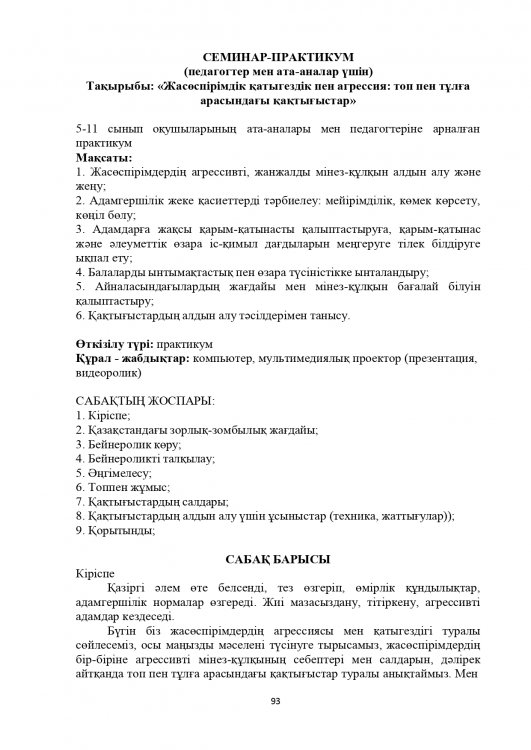 СЕМИНАР-ПРАКТИКУМ
(педагогтер мен ата-аналар үшін)
Тақырыбы: «Жасөспірімдік қатыгездік пен агрессия: топ пен тұлға арасындағы қақтығыстар»

5-11 сынып оқушыларының ата-аналары мен педагогтеріне арналған практикум
Мақсаты:
1. Жасөспірімдердің агрессивті, жанжалды мінез-құлқын алдын алу және жеңу;
2. Адамгершілік жеке қасиеттерді тәрбиелеу: мейірімділік, көмек көрсету, көңіл бөлу;
3. Адамдарға жақсы қарым-қатынасты қалыптастыруға, қарым-қатынас және әлеуметтік өзара іс-қимыл дағдыларын меңгеруге тілек білдіруге ықпал ету;
4. Балаларды ынтымақтастық пен өзара түсіністікке ынталандыру;
5. Айналасындағылардың жағдайы мен мінез-құлқын бағалай білуін қалыптастыру;
6. Қақтығыстардың алдын алу тәсілдерімен танысу.

Өткізілу түрі: практикум
Құрал - жабдықтар: компьютер, мультимедиялық проектор (презентация, видеоролик)

САБАҚТЫҢ ЖОСПАРЫ:
1. Кіріспе;
2. Қазақстандағы зорлық-зомбылық жағдайы;
3. Бейнеролик көру;
4. Бейнероликті талқылау;
5. Әңгімелесу;
6. Топпен жұмыс;
7. Қақтығыстардың салдары;
8. Қақтығыстардың алдын алу үшін ұсыныстар (техника, жаттығулар));
9. Қорытынды;

САБАҚ БАРЫСЫ
Кіріспе
Қазіргі әлем өте белсенді, тез өзгеріп, өмірлік құндылықтар, адамгершілік нормалар өзгереді. Жиі мазасыздану, тітіркену, агрессивті адамдар кездеседі.
Бүгін біз жасөспірімдердің агрессиясы мен қатыгездігі туралы сөйлесеміз, осы маңызды мәселені түсінуге тырысамыз, жасөспірімдердің бір-біріне агрессивті мінез-құлқының себептері мен салдарын, дәлірек айтқанда топ пен тұлға арасындағы қақтығыстар туралы анықтаймыз. Мен

93